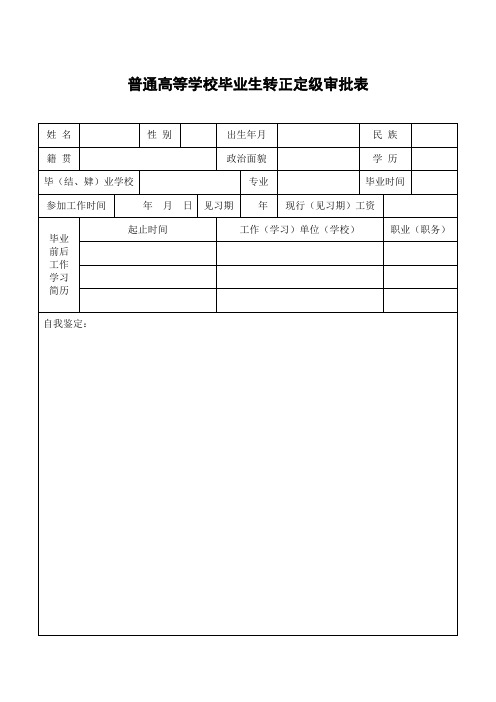 普通高等学校毕业生转正定级审批表

| 姓 名 | | 性 别 | | 出生年月 | | 民 族 | |
|---|---|---|---|---|---|---|---|
| 籍 贯 | | | | 政治面貌 | | 学 历 | |
| 毕（结、肄）业学校 | | | | 专业 | | 毕业时间 | |
| 参加工作时间 | 年 月 日 | 见习期 | 年 | 现行（见习期）工资 | | | |

| 毕业前后工作学习简历 | 起止时间 | 工作（学习）单位（学校） | 职业（职务） |
|---|---|---|---|
| | | | |
| | | | |
| | | | |

自我鉴定：